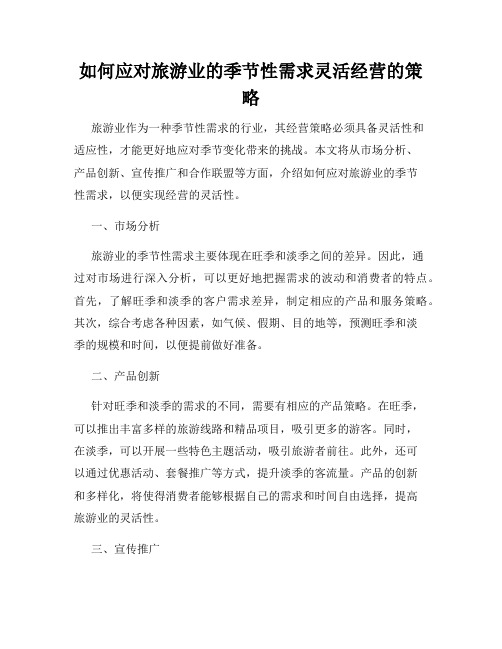 如何应对旅游业的季节性需求灵活经营的策略

旅游业作为一种季节性需求的行业，其经营策略必须具备灵活性和适应性，才能更好地应对季节变化带来的挑战。本文将从市场分析、产品创新、宣传推广和合作联盟等方面，介绍如何应对旅游业的季节性需求，以便实现经营的灵活性。

一、市场分析

旅游业的季节性需求主要体现在旺季和淡季之间的差异。因此，通过对市场进行深入分析，可以更好地把握需求的波动和消费者的特点。首先，了解旺季和淡季的客户需求差异，制定相应的产品和服务策略。其次，综合考虑各种因素，如气候、假期、目的地等，预测旺季和淡季的规模和时间，以便提前做好准备。

二、产品创新

针对旺季和淡季的需求的不同，需要有相应的产品策略。在旺季，可以推出丰富多样的旅游线路和精品项目，吸引更多的游客。同时，在淡季，可以开展一些特色主题活动，吸引旅游者前往。此外，还可以通过优惠活动、套餐推广等方式，提升淡季的客流量。产品的创新和多样化，将使得消费者能够根据自己的需求和时间自由选择，提高旅游业的灵活性。

三、宣传推广